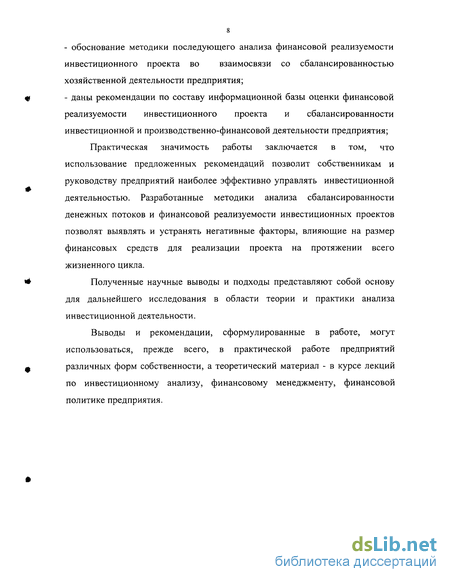 8

- обоснование методики последующего анализа финансовой реализуемости инвестиционного проекта во взаимосвязи со сбалансированностью хозяйственной деятельности предприятия;

- даны рекомендации по составу информационной базы оценки финансовой реализуемости инвестиционного проекта и сбалансированности инвестиционной и производственно-финансовой деятельности предприятия;

Практическая значимость работы заключается в том, что использование предложенных рекомендаций позволит собственникам и руководству предприятий наиболее эффективно управлять инвестиционной деятельностью. Разработанные методики анализа сбалансированности денежных потоков и финансовой реализуемости инвестиционных проектов позволят выявлять и устранять негативные факторы, влияющие на размер финансовых средств для реализации проекта на протяжении всего жизненного цикла.

Полученные научные выводы и подходы представляют собой основу для дальнейшего исследования в области теории и практики анализа инвестиционной деятельности.

Выводы и рекомендации, сформулированные в работе, могут использоваться, прежде всего, в практической работе предприятий различных форм собственности, а теоретический материал - в курсе лекций по инвестиционному анализу, финансовому менеджменту, финансовой политике предприятия.

dsLib.net
библиотека диссертаций